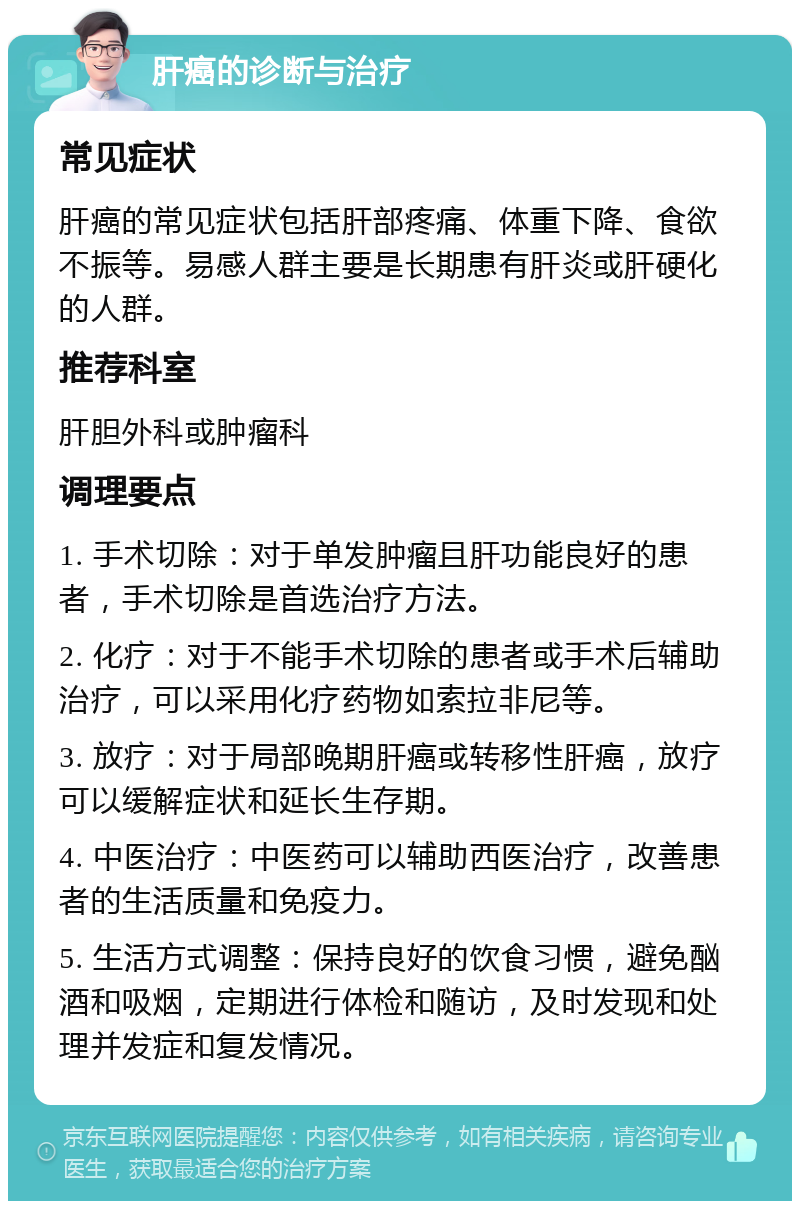 肝癌的诊断与治疗

常见症状

肝癌的常见症状包括肝部疼痛、体重下降、食欲不振等。易感人群主要是长期患有肝炎或肝硬化的人群。

推荐科室

肝胆外科或肿瘤科

调理要点

1. 手术切除：对于单发肿瘤且肝功能良好的患者，手术切除是首选治疗方法。

2. 化疗：对于不能手术切除的患者或手术后辅助治疗，可以采用化疗药物如索拉非尼等。

3. 放疗：对于局部晚期肝癌或转移性肝癌，放疗可以缓解症状和延长生存期。

4. 中医治疗：中医药可以辅助西医治疗，改善患者的生活质量和免疫力。

5. 生活方式调整：保持良好的饮食习惯，避免酗酒和吸烟，定期进行体检和随访，及时发现和处理并发症和复发情况。

京东互联网医院提醒您：内容仅供参考，如有相关疾病，请咨询专业医生，获取最适合您的治疗方案